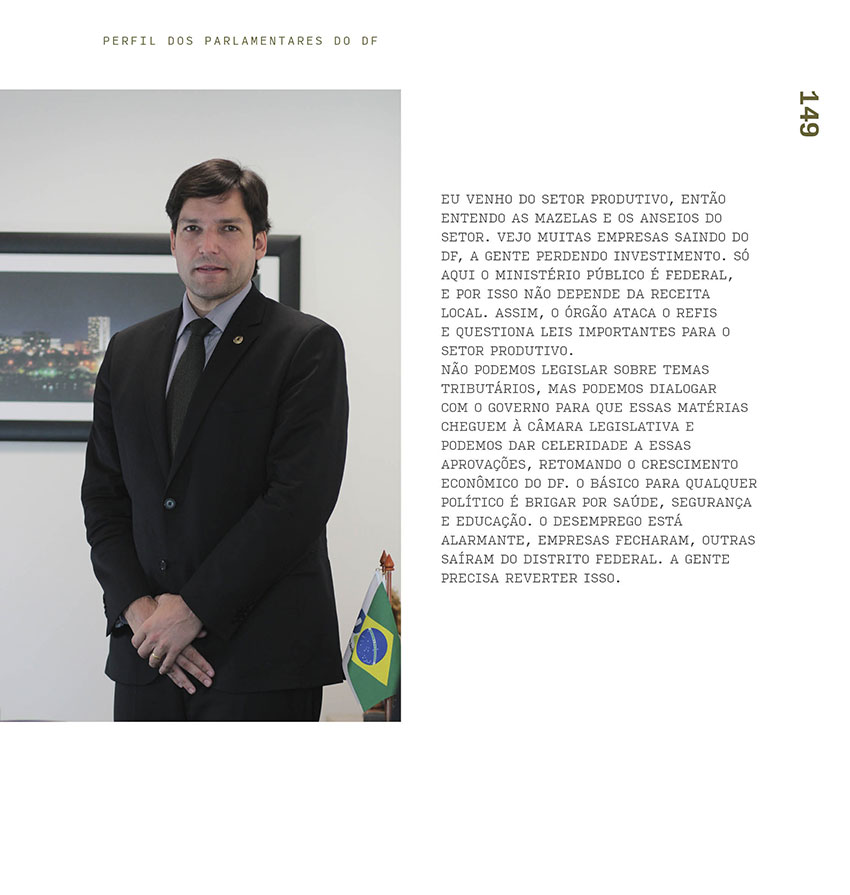 PERFIL DOS PARLAMENTARES DO DF

149

EU VENHO DO SETOR PRODUTIVO, ENTÃO ENTENDO AS MAZELAS E OS ANSEIOS DO SETOR. VEJO MUITAS EMPRESAS SAINDO DO DF, A GENTE PERDENDO INVESTIMENTO. SÓ AQUI O MINISTÉRIO PÚBLICO É FEDERAL, E POR ISSO NÃO DEPENDE DA RECEITA LOCAL. ASSIM, O ÓRGÃO ATACA O REFIS E QUESTIONA LEIS IMPORTANTES PARA O SETOR PRODUTIVO.
NÃO PODEMOS LEGISLAR SOBRE TEMAS TRIBUTÁRIOS, MAS PODEMOS DIALOGAR COM O GOVERNO PARA QUE ESSAS MATÉRIAS CHEGUEM À CÂMARA LEGISLATIVA E PODEMOS DAR CELERIDADE A ESSAS APROVAÇÕES, RETOMANDO O CRESCIMENTO ECONÔMICO DO DF. O BÁSICO PARA QUALQUER POLÍTICO É BRIGAR POR SAÚDE, SEGURANÇA E EDUCAÇÃO. O DESEMPREGO ESTÁ ALARMANTE, EMPRESAS FECHARAM, OUTRAS SAÍRAM DO DISTRITO FEDERAL. A GENTE PRECISA REVERTER ISSO.